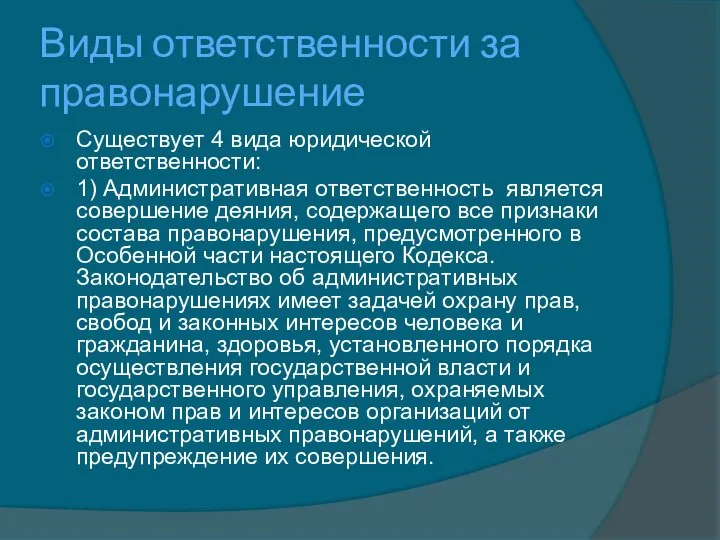 Виды ответственности за правонарушение

Существует 4 вида юридической ответственности:

1) Административная ответственность является совершение деяния, содержащего все признаки состава правонарушения, предусмотренного в Особенной части настоящего Кодекса. Законодательство об административных правонарушениях имеет задачей охрану прав, свобод и законных интересов человека и гражданина, здоровья, установленного порядка осуществления государственной власти и государственного управления, охраняемых законом прав и интересов организаций от административных правонарушений, а также предупреждение их совершения.